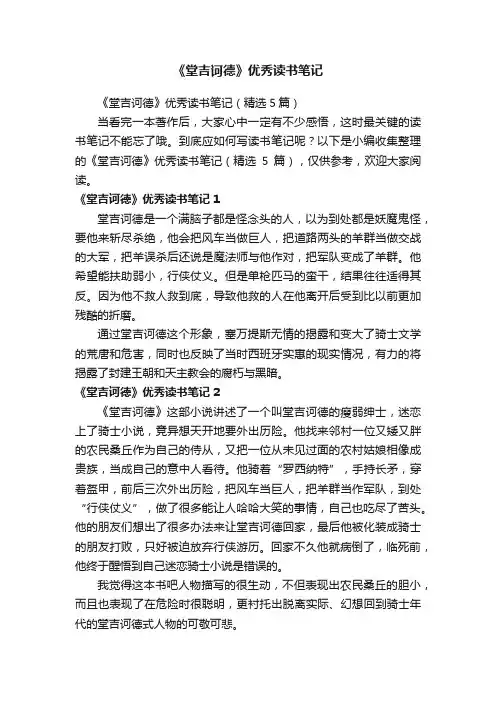 《堂吉诃德》优秀读书笔记

《堂吉诃德》优秀读书笔记（精选 5 篇）

当看完一本著作后，大家心中一定有不少感悟，这时最关键的读书笔记不能忘了哦。到底应如何写读书笔记呢？以下是小编收集整理的《堂吉诃德》优秀读书笔记（精选 5 篇），仅供参考，欢迎大家阅读。

《堂吉诃德》优秀读书笔记 1

堂吉诃德是一个满脑子都是怪念头的人，以为到处都是妖魔鬼怪，要他来斩尽杀绝，他会把风车当做巨人，把道路两头的羊群当做交战的大军，把羊误杀后还说是魔法师与他作对，把军队变成了羊群。他希望能扶助弱小，行侠仗义。但是单枪匹马的蛮干，结果往往适得其反。因为他不救人救到底，导致他救的人在他离开后受到比以前更加残酷的折磨。

通过堂吉诃德这个形象，塞万提斯无情的揭露和变大了骑士文学的荒唐和危害，同时也反映了当时西班牙实惠的现实情况，有力的将揭露了封建王朝和天主教会的腐朽与黑暗。

《堂吉诃德》优秀读书笔记 2

《堂吉诃德》这部小说讲述了一个叫堂吉诃德的瘦弱绅士，迷恋上了骑士小说，竟异想天开地要外出历险。他找来邻村一位又矮又胖的农民桑丘作为自己的侍从，又把一位从未见过面的农村姑娘相像成贵族，当成自己的意中人看待。他骑着“罗西纳特”，手持长矛，穿着盔甲，前后三次外出历险，把风车当巨人，把羊群当作军队，到处“行侠仗义”，做了很多能让人哈哈大笑的事情，自己也吃尽了苦头。他的朋友们想出了很多办法来让堂吉诃德回家，最后他被化装成骑士的朋友打败，只好被迫放弃行侠游历。回家不久他就病倒了，临死前，他终于醒悟到自己迷恋骑士小说是错误的。

我觉得这本书吧人物描写的很生动，不但表现出农民桑丘的胆小，而且也表现了在危险时很聪明，更衬托出脱离实际、幻想回到骑士年代的堂吉诃德式人物的可敬可悲。